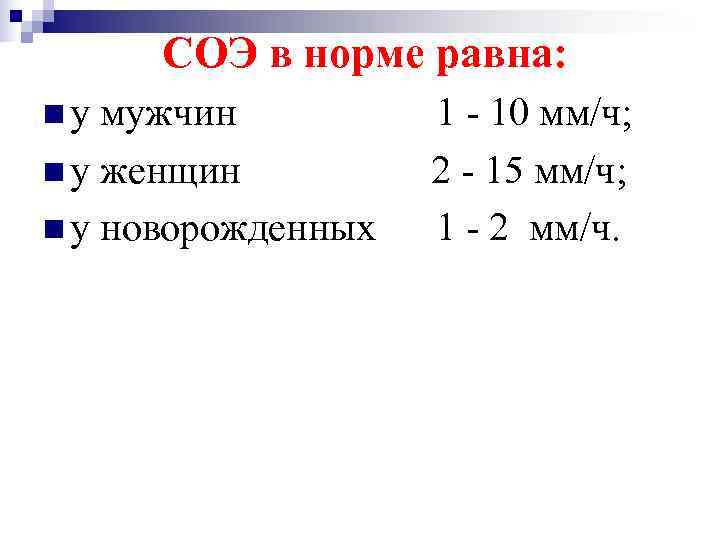 СОЭ в норме равна:

• у мужчин 1 - 10 мм/ч;
• у женщин 2 - 15 мм/ч;
• у новорожденных 1 - 2 мм/ч.